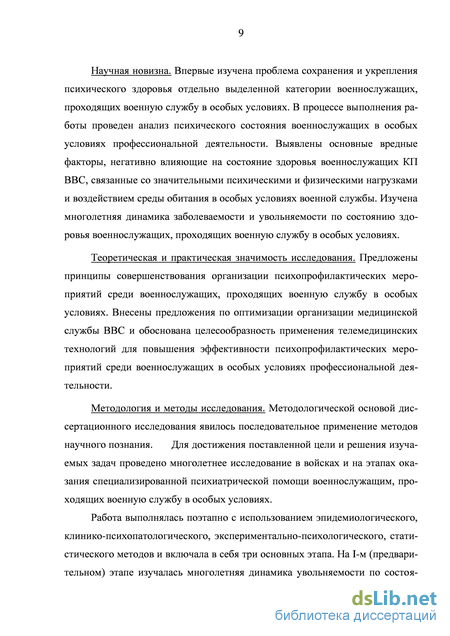 9

Научная новизна. Впервые изучена проблема сохранения и укрепления психического здоровья отдельно выделенной категории военнослужащих, проходящих военную службу в особых условиях. В процессе выполнения работы проведен анализ психического состояния военнослужащих в особых условиях профессиональной деятельности. Выявлены основные вредные факторы, негативно влияющие на состояние здоровья военнослужащих КП ВВС, связанные со значительными психическими и физическими нагрузками и воздействием среды обитания в особых условиях военной службы. Изучена многолетняя динамика заболеваемости и увольняемости по состоянию здоровья военнослужащих, проходящих военную службу в особых условиях.

Теоретическая и практическая значимость исследования. Предложены принципы совершенствования организации психопрофилактических мероприятий среди военнослужащих, проходящих военную службу в особых условиях. Внесены предложения по оптимизации организации медицинской службы ВВС и обоснована целесообразность применения телемедицинских технологий для повышения эффективности психопрофилактических мероприятий среди военнослужащих в особых условиях профессиональной деятельности.

Методология и методы исследования. Методологической основой диссертационного исследования явилось последовательное применение методов научного познания. Для достижения поставленной цели и решения изучаемых задач проведено многолетнее исследование в войсках и на этапах оказания специализированной психиатрической помощи военнослужащим, проходящих военную службу в особых условиях.

Работа выполнялась поэтапно с использованием эпидемиологического, клинико-психопатологического, экспериментально-психологического, статистического методов и включала в себя три основных этапа. На I-м (предварительном) этапе изучалась многолетняя динамика увольняемости по состоя-

dsLib.net
библиотека диссертаций